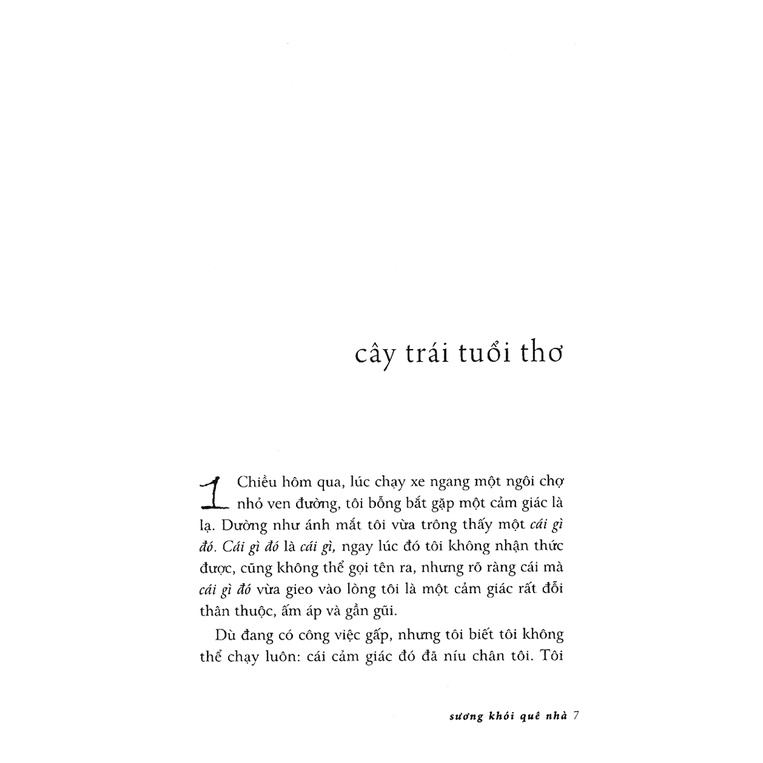 cây trái tuổi thơ

1 Chiều hôm qua, lúc chạy xe ngang một ngôi chợ nhỏ ven đường, tôi bỗng bắt gặp một cảm giác là lạ. Dường như ánh mắt tôi vừa trông thấy một cái gì đó. Cái gì đó là cái gì, ngay lúc đó tôi không nhận thức được, cũng không thể gọi tên ra, nhưng rõ ràng cái mà cái gì đó vừa gieo vào lòng tôi là một cảm giác rất đỗi thân thuộc, ấm áp và gần gũi.

Dù đang có công việc gấp, nhưng tôi biết tôi không thể chạy luôn: cái cảm giác đó đã níu chân tôi. Tôi

sương khói quê nhà 7